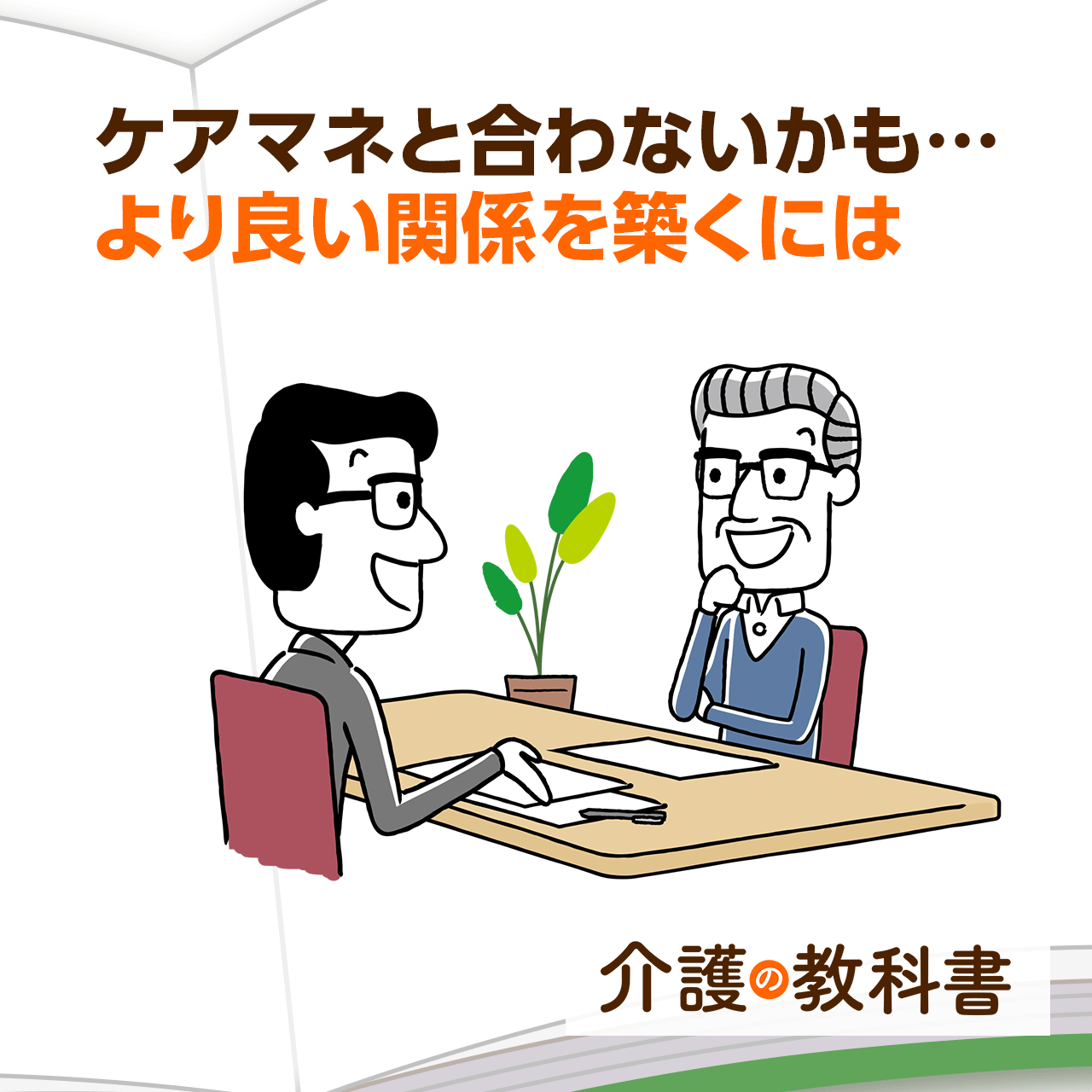 ケアマネと合わないかも…
より良い関係を築くには

介護の教科書